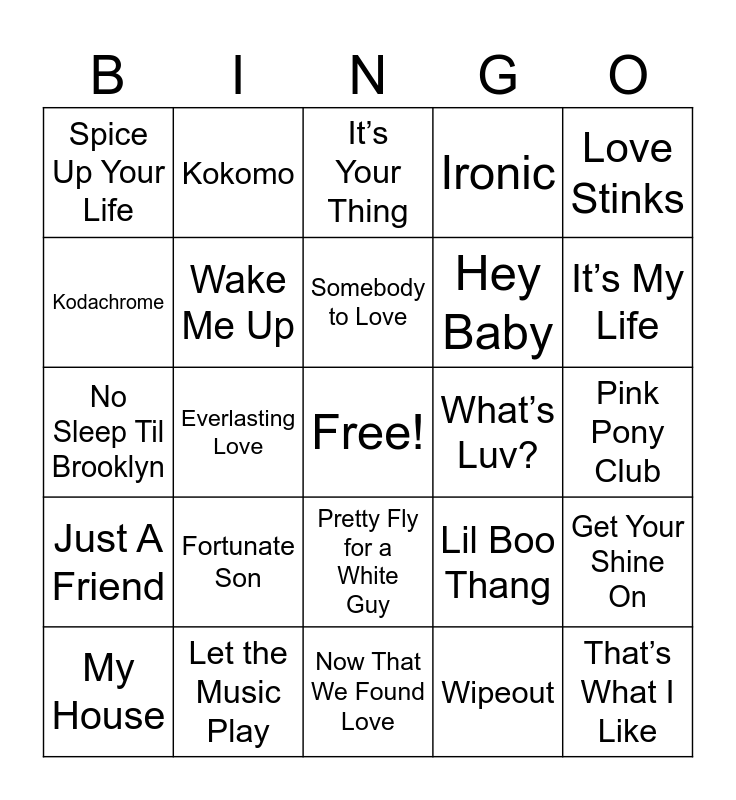 | B | I | N | G | O |
|---|---|---|---|---|
| Spice Up Your Life | Kokomo | It's Your Thing | Ironic | Love Stinks |
| Kodachrome | Wake Me Up | Somebody to Love | Hey Baby | It's My Life |
| No Sleep Til Brooklyn | Everlasting Love | Free! | What's Luv? | Pink Pony Club |
| Just A Friend | Fortunate Son | Pretty Fly for a White Guy | Lil Boo Thang | Get Your Shine On |
| My House | Let the Music Play | Now That We Found Love | Wipeout | That's What I Like |